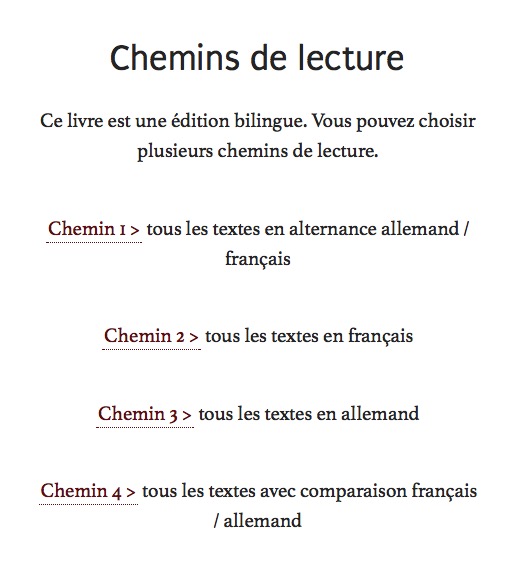 Chemins de lecture

Ce livre est une édition bilingue. Vous pouvez choisir plusieurs chemins de lecture.

Chemin 1 > tous les textes en alternance allemand / français

Chemin 2 > tous les textes en français

Chemin 3 > tous les textes en allemand

Chemin 4 > tous les textes avec comparaison français / allemand